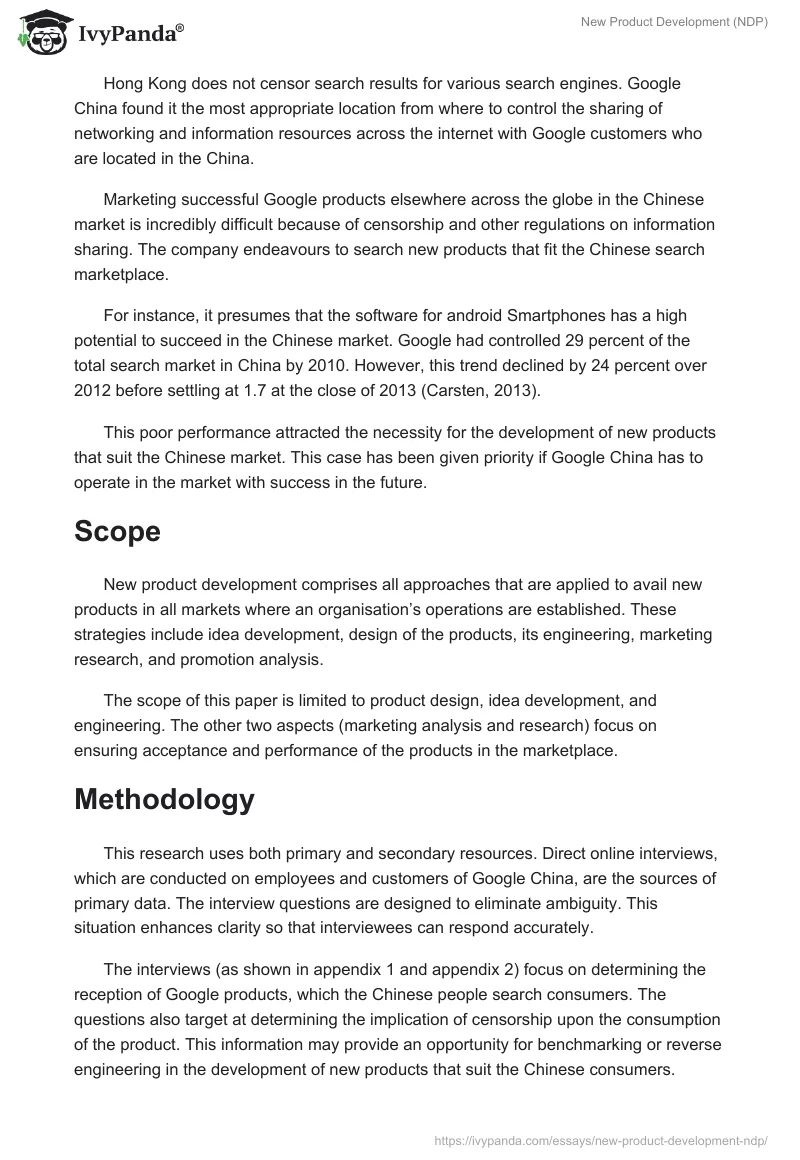 IvyPanda®

New Product Development (NDP)

Hong Kong does not censor search results for various search engines. Google China found it the most appropriate location from where to control the sharing of networking and information resources across the internet with Google customers who are located in the China.

Marketing successful Google products elsewhere across the globe in the Chinese market is incredibly difficult because of censorship and other regulations on information sharing. The company endeavours to search new products that fit the Chinese search marketplace.

For instance, it presumes that the software for android Smartphones has a high potential to succeed in the Chinese market. Google had controlled 29 percent of the total search market in China by 2010. However, this trend declined by 24 percent over 2012 before settling at 1.7 at the close of 2013 (Carsten, 2013).

This poor performance attracted the necessity for the development of new products that suit the Chinese market. This case has been given priority if Google China has to operate in the market with success in the future.

Scope

New product development comprises all approaches that are applied to avail new products in all markets where an organisation's operations are established. These strategies include idea development, design of the products, its engineering, marketing research, and promotion analysis.

The scope of this paper is limited to product design, idea development, and engineering. The other two aspects (marketing analysis and research) focus on ensuring acceptance and performance of the products in the marketplace.

Methodology

This research uses both primary and secondary resources. Direct online interviews, which are conducted on employees and customers of Google China, are the sources of primary data. The interview questions are designed to eliminate ambiguity. This situation enhances clarity so that interviewees can respond accurately.

The interviews (as shown in appendix 1 and appendix 2) focus on determining the reception of Google products, which the Chinese people search consumers. The questions also target at determining the implication of censorship upon the consumption of the product. This information may provide an opportunity for benchmarking or reverse engineering in the development of new products that suit the Chinese consumers.

https://ivypanda.com/essays/new-product-development-ndp/